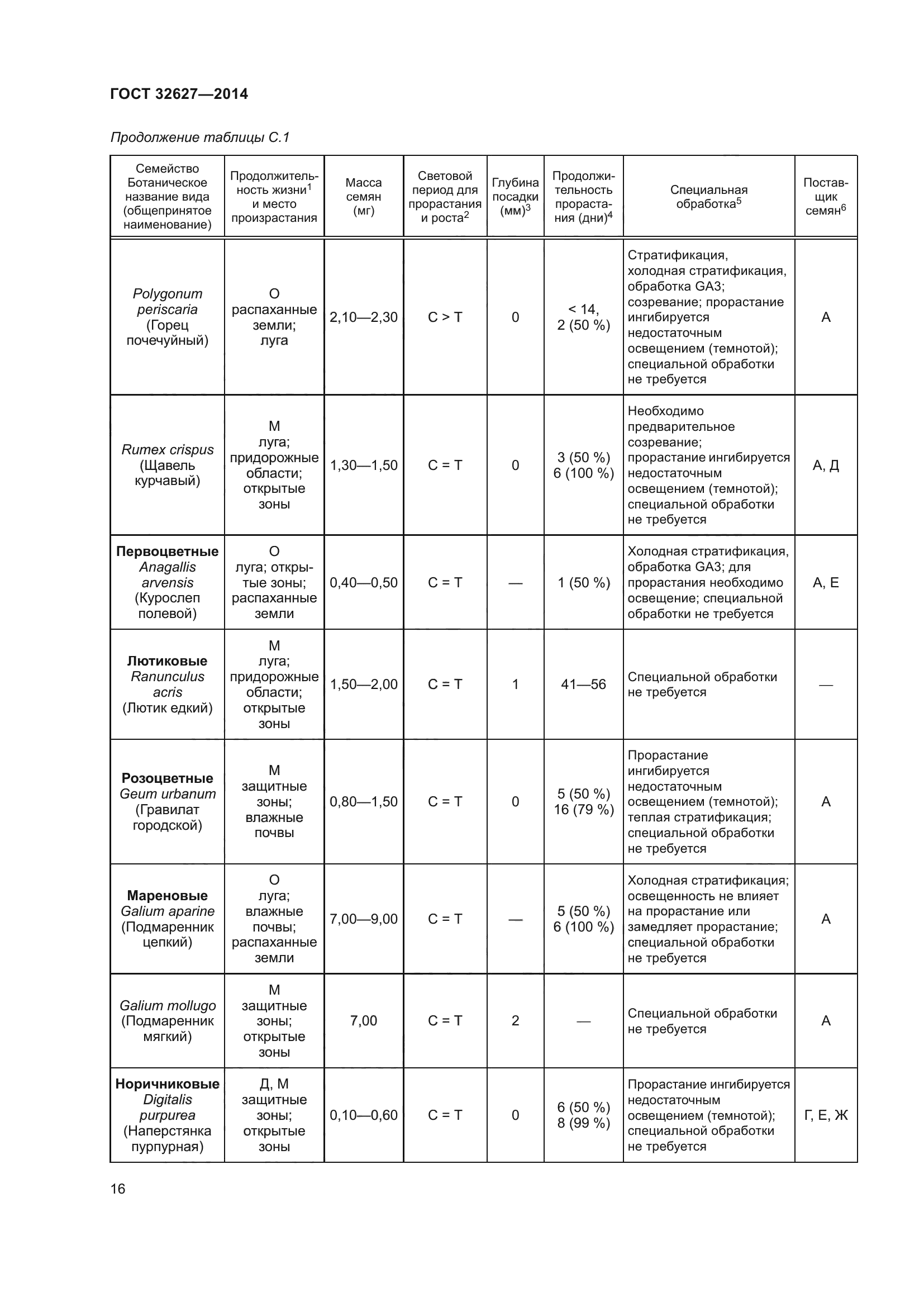 ГОСТ 32627—2014

Продолжение таблицы С.1

| Семейство Ботаническое название вида (общепринятое наименование) | Продолжительность жизни$^1$ и место произрастания | Масса семян (мг) | Световой период для прорастания и роста$^2$ | Глубина посадки (мм)$^3$ | Продолжительность прорастания (дни)$^4$ | Специальная обработка$^5$ | Поставщик семян$^6$ |
|---|---|---|---|---|---|---|---|
| Polygonum periscaria (Горец почечуйный) | О распаханные земли; луга | 2,10—2,30 | С > Т | 0 | < 14, 2 (50 %) | Стратификация, холодная стратификация, обработка GA3; созревание; прорастание ингибируется недостаточным освещением (темнотой); специальной обработки не требуется | А |
| Rumex crispus (Щавель курчавый) | М луга; придорожные области; открытые зоны | 1,30—1,50 | С = Т | 0 | 3 (50 %) 6 (100 %) | Необходимо предварительное созревание; прорастание ингибируется недостаточным освещением (темнотой); специальной обработки не требуется | А, Д |
| Первоцветные Anagallis arvensis (Курослеп полевой) | О луга; открытые зоны; распаханные земли | 0,40—0,50 | С = Т | — | 1 (50 %) | Холодная стратификация, обработка GA3; для прорастания необходимо освещение; специальной обработки не требуется | А, Е |
| Лютиковые Ranunculus acris (Лютик едкий) | М луга; придорожные области; открытые зоны | 1,50—2,00 | С = Т | 1 | 41—56 | Специальной обработки не требуется | — |
| Розоцветные Geum urbanum (Гравилат городской) | М защитные зоны; влажные почвы | 0,80—1,50 | С = Т | 0 | 5 (50 %) 16 (79 %) | Прорастание ингибируется недостаточным освещением (темнотой); теплая стратификация; специальной обработки не требуется | А |
| Мареновые Galium aparine (Подмаренник цепкий) | О луга; влажные почвы; распаханные земли | 7,00—9,00 | С = Т | — | 5 (50 %) 6 (100 %) | Холодная стратификация; освещенность не влияет на прорастание или замедляет прорастание; специальной обработки не требуется | А |
| Galium mollugo (Подмаренник мягкий) | М защитные зоны; открытые зоны | 7,00 | С = Т | 2 | — | Специальной обработки не требуется | А |
| Норичниковые Digitalis purpurea (Наперстянка пурпурная) | Д, М защитные зоны; открытые зоны | 0,10—0,60 | С = Т | 0 | 6 (50 %) 8 (99 %) | Прорастание ингибируется недостаточным освещением (темнотой); специальной обработки не требуется | Г, Е, Ж |

16